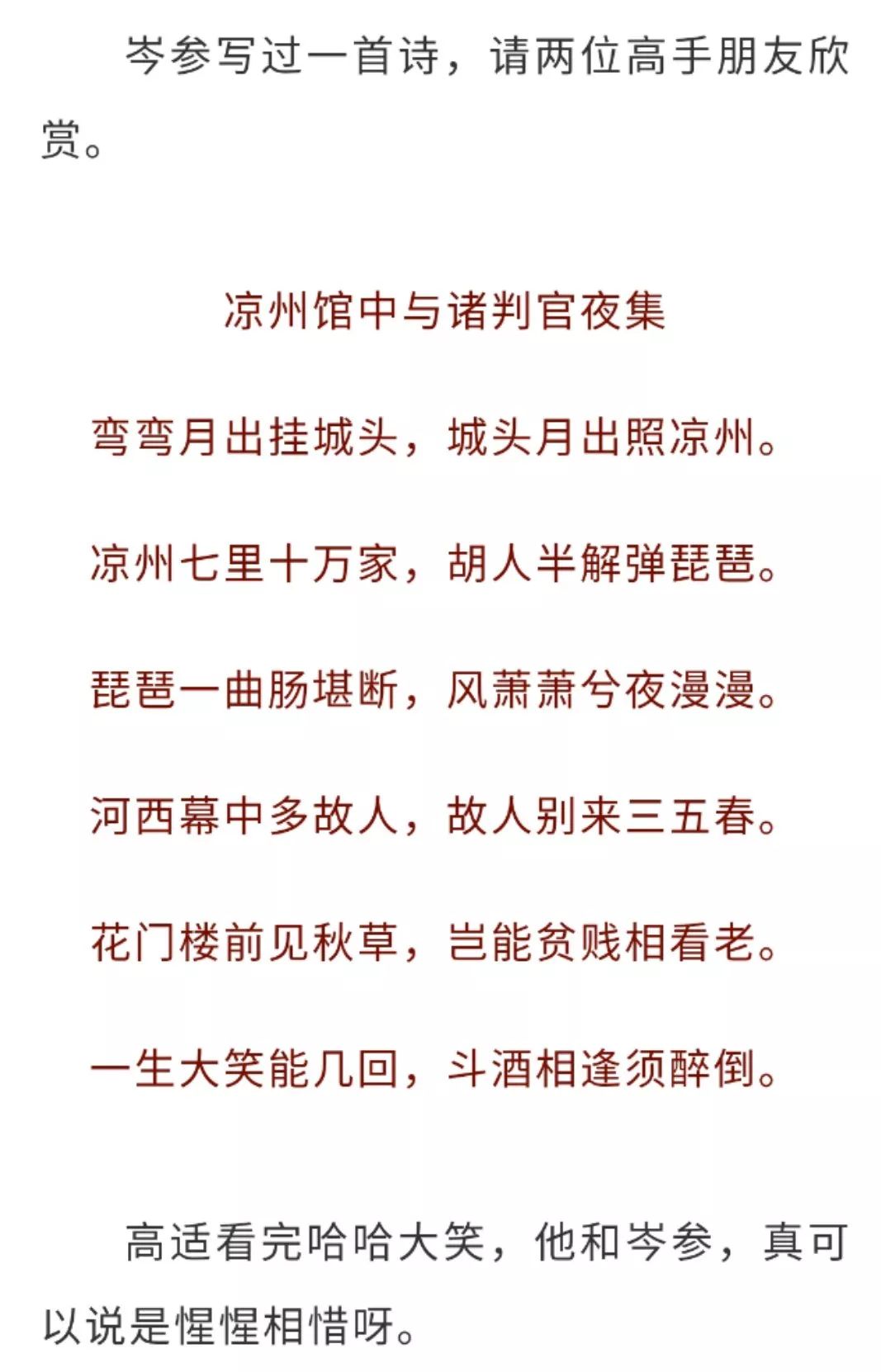 岑参写过一首诗，请两位高手朋友欣赏。

凉州馆中与诸判官夜集

弯弯月出挂城头，城头月出照凉州。

凉州七里十万家，胡人半解弹琵琶。

琵琶一曲肠堪断，风萧萧兮夜漫漫。

河西幕中多故人，故人别来三五春。

花门楼前见秋草，岂能贫贱相看老。

一生大笑能几回，斗酒相逢须醉倒。

高适看完哈哈大笑，他和岑参，真可以说是惺惺相惜呀。